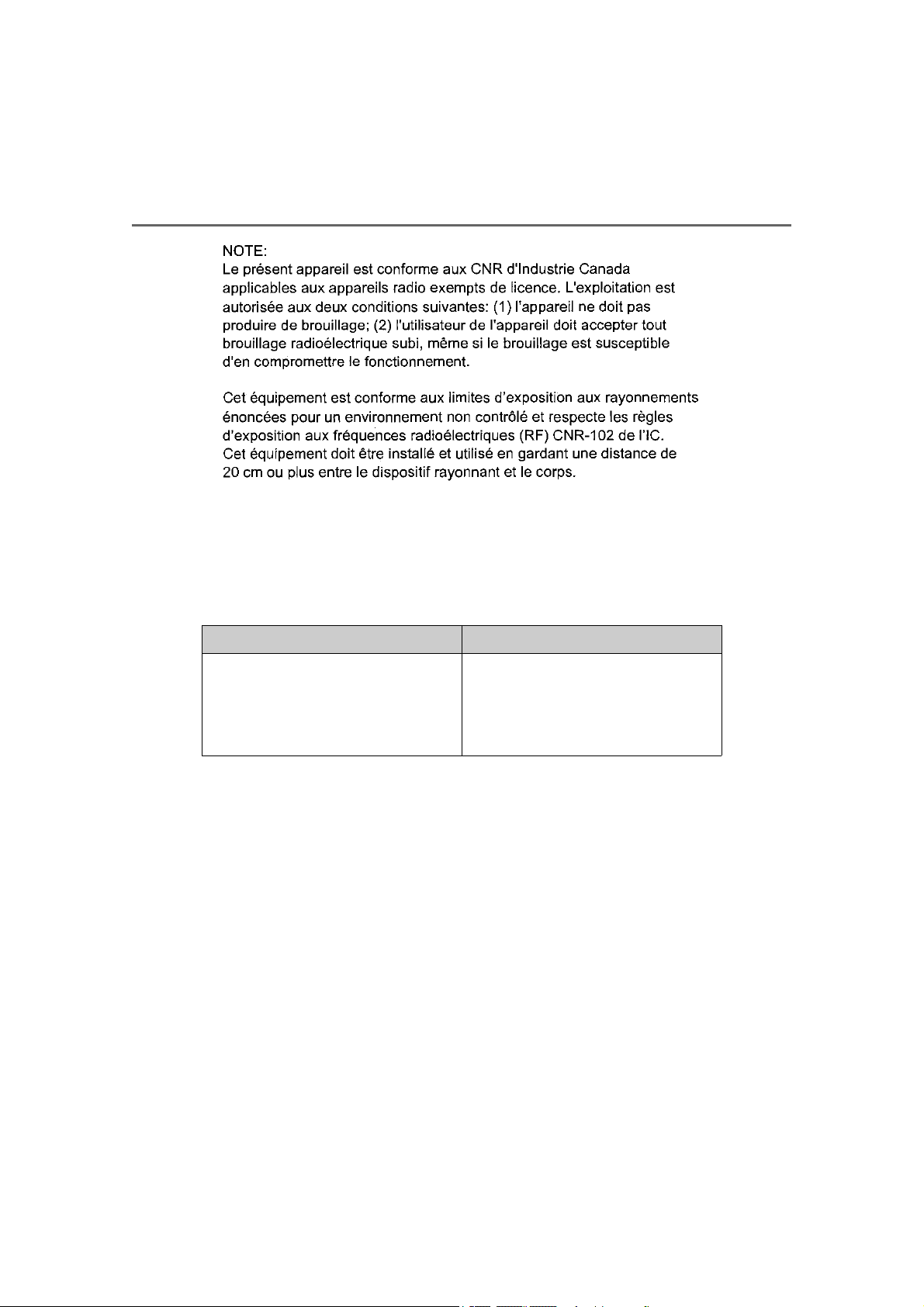 NOTE:
Le présent appareil est conforme aux CNR d'Industrie Canada applicables aux appareils radio exempts de licence. L'exploitation est autorisée aux deux conditions suivantes: (1) l'appareil ne doit pas produire de brouillage; (2) l'utilisateur de l'appareil doit accepter tout brouillage radioélectrique subi, même si le brouillage est susceptible d'en compromettre le fonctionnement.

Cet équipement est conforme aux limites d'exposition aux rayonnements énoncées pour un environnement non contrôlé et respecte les règles d'exposition aux fréquences radioélectriques (RF) CNR-102 de l'IC. Cet équipement doit être installé et utilisé en gardant une distance de 20 cm ou plus entre le dispositif rayonnant et le corps.